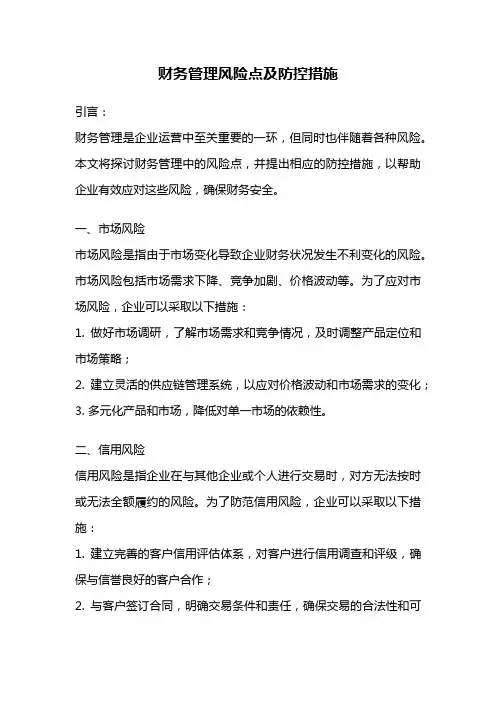 财务管理风险点及防控措施

引言：

财务管理是企业运营中至关重要的一环，但同时也伴随着各种风险。本文将探讨财务管理中的风险点，并提出相应的防控措施，以帮助企业有效应对这些风险，确保财务安全。

一、市场风险

市场风险是指由于市场变化导致企业财务状况发生不利变化的风险。市场风险包括市场需求下降、竞争加剧、价格波动等。为了应对市场风险，企业可以采取以下措施：

1. 做好市场调研，了解市场需求和竞争情况，及时调整产品定位和市场策略；

2. 建立灵活的供应链管理系统，以应对价格波动和市场需求的变化；

3. 多元化产品和市场，降低对单一市场的依赖性。

二、信用风险

信用风险是指企业在与其他企业或个人进行交易时，对方无法按时或无法全额履约的风险。为了防范信用风险，企业可以采取以下措施：

1. 建立完善的客户信用评估体系，对客户进行信用调查和评级，确保与信誉良好的客户合作；

2. 与客户签订合同，明确交易条件和责任，确保交易的合法性和可